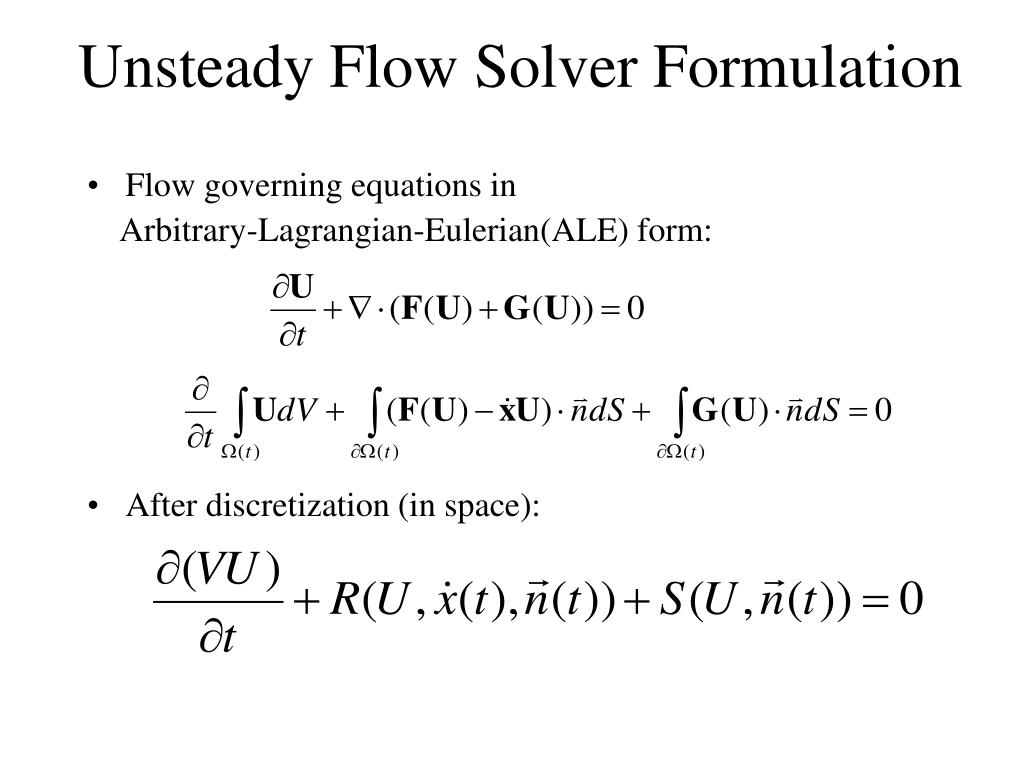 Unsteady Flow Solver Formulation

• Flow governing equations in Arbitrary-Lagrangian-Eulerian(ALE) form:

$\frac{\partial \mathbf{U}}{\partial t} + \nabla \cdot (\mathbf{F}(\mathbf{U}) + \mathbf{G}(\mathbf{U})) = 0$

$\frac{\partial}{\partial t} \int_{\Omega(t)} \mathbf{U} dV + \int_{\partial\Omega(t)} (\mathbf{F}(\mathbf{U}) - \dot{\mathbf{x}}\mathbf{U}) \cdot \vec{n} dS + \int_{\partial\Omega(t)} \mathbf{G}(\mathbf{U}) \cdot \vec{n} dS = 0$

• After discretization (in space):

$\frac{\partial (VU)}{\partial t} + R(U, \dot{x}(t), \vec{n}(t)) + S(U, \vec{n}(t)) = 0$